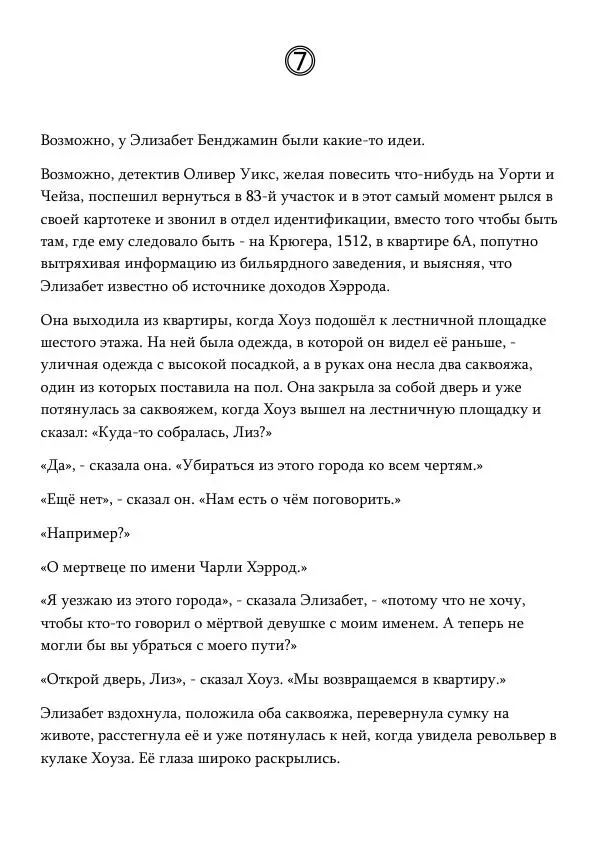 ⑦

Возможно, у Элизабет Бенджамин были какие-то идеи.

Возможно, детектив Оливер Уикс, желая повесить что-нибудь на Уорти и Чейза, поспешил вернуться в 83-й участок и в этот самый момент рылся в своей картотеке и звонил в отдел идентификации, вместо того чтобы быть там, где ему следовало быть - на Крюгера, 1512, в квартире 6А, попутно вытряхивая информацию из бильярдного заведения, и выясняя, что Элизабет известно об источнике доходов Хэррода.

Она выходила из квартиры, когда Хоуз подошёл к лестничной площадке шестого этажа. На ней была одежда, в которой он видел её раньше, - уличная одежда с высокой посадкой, а в руках она несла два саквояжа, один из которых поставила на пол. Она закрыла за собой дверь и уже потянулась за саквояжем, когда Хоуз вышел на лестничную площадку и сказал: «Куда-то собралась, Лиз?»

«Да», - сказала она. «Убираться из этого города ко всем чертям.»

«Ещё нет», - сказал он. «Нам есть о чём поговорить.»

«Например?»

«О мертвеце по имени Чарли Хэррод.»

«Я уезжаю из этого города», - сказала Элизабет, - «потому что не хочу, чтобы кто-то говорил о мёртвой девушке с моим именем. А теперь не могли бы вы убраться с моего пути?»

«Открой дверь, Лиз», - сказал Хоуз. «Мы возвращаемся в квартиру.»

Элизабет вздохнула, положила оба саквояжа, перевернула сумку на животе, расстегнула её и уже потянулась к ней, когда увидела револьвер в кулаке Хоуза. Её глаза широко раскрылись.